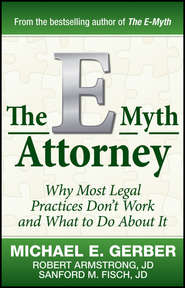 From the bestselling author of The E-Myth

The E Myth Attorney

Why Most Legal Practices Don't Work and What to Do About It

MICHAEL E. GERBER
ROBERT ARMSTRONG, JD
SANFORD M. FISCH, JD